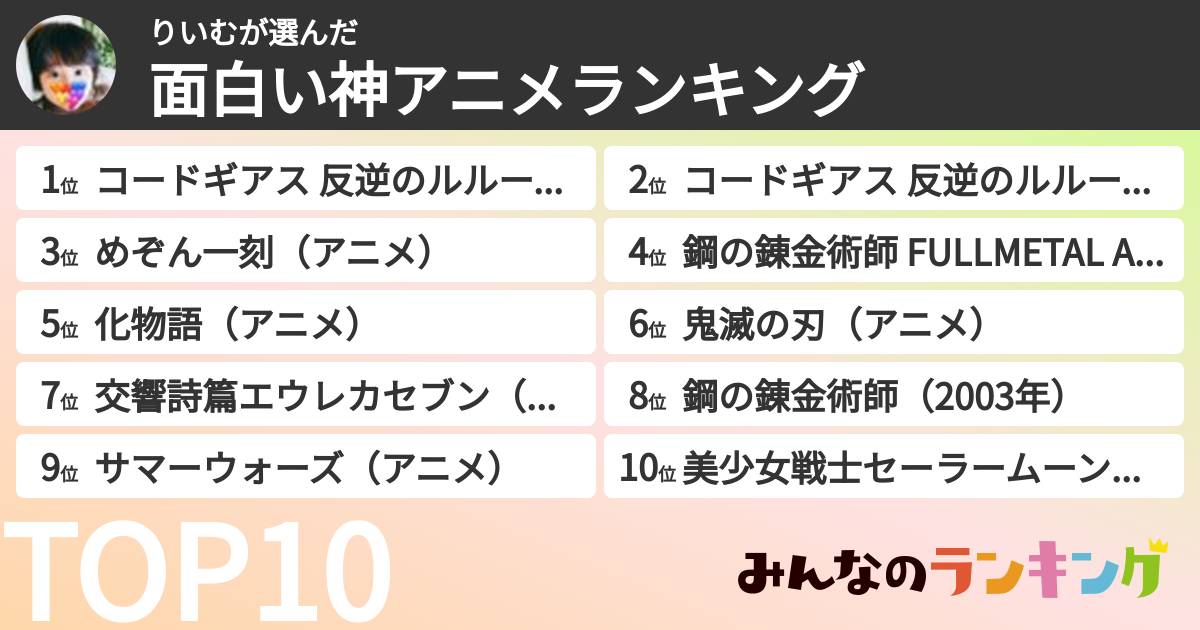 りいむが選んだ
面白い神アニメランキング

1位 コードギアス 反逆のルルー...
2位 コードギアス 反逆のルルー...
3位 めぞん一刻（アニメ）
4位 鋼の錬金術師 FULLMETAL A...
5位 化物語（アニメ）
6位 鬼滅の刃（アニメ）
7位 交響詩篇エウレカセブン（...
8位 鋼の錬金術師（2003年）
9位 サマーウォーズ（アニメ）
10位 美少女戦士セーラームーン...

TOP10

みんなのランキング